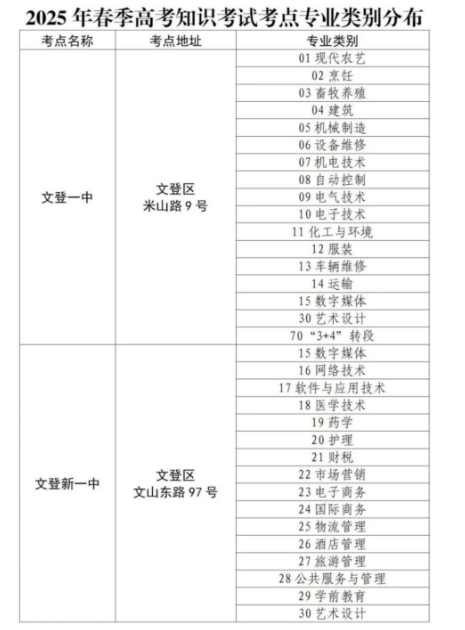 2025 年春季高考知识考试考点专业类别分布

| 考点名称 | 考点地址 | 专业类别 |
|---|---|---|
| 文登一中 | 文登区 米山路 9 号 | 01 现代农艺 |
| | | 02 烹饪 |
| | | 03 畜牧养殖 |
| | | 04 建筑 |
| | | 05 机械制造 |
| | | 06 设备维修 |
| | | 07 机电技术 |
| | | 08 自动控制 |
| | | 09 电气技术 |
| | | 10 电子技术 |
| | | 11 化工与环境 |
| | | 12 服装 |
| | | 13 车辆维修 |
| | | 14 运输 |
| | | 15 数字媒体 |
| | | 30 艺术设计 |
| | | 70 “3+4” 转段 |
| 文登新一中 | 文登区 文山东路 97 号 | 15 数字媒体 |
| | | 16 网络技术 |
| | | 17 软件与应用技术 |
| | | 18 医学技术 |
| | | 19 药学 |
| | | 20 护理 |
| | | 21 财税 |
| | | 22 市场营销 |
| | | 23 电子商务 |
| | | 24 国际商务 |
| | | 25 物流管理 |
| | | 26 酒店管理 |
| | | 27 旅游管理 |
| | | 28 公共服务与管理 |
| | | 29 学前教育 |
| | | 30 艺术设计 |